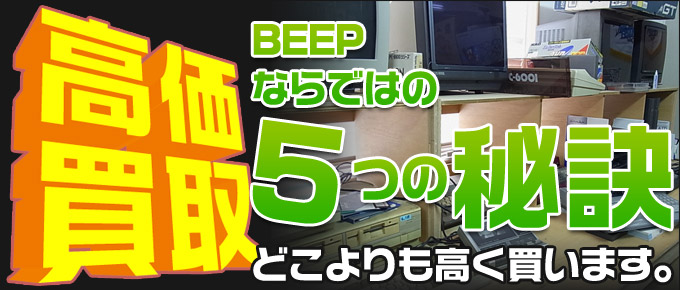 高価買取

BEEP ならではの 5つの秘訣

どこよりも高く買います。

C-6001

GT